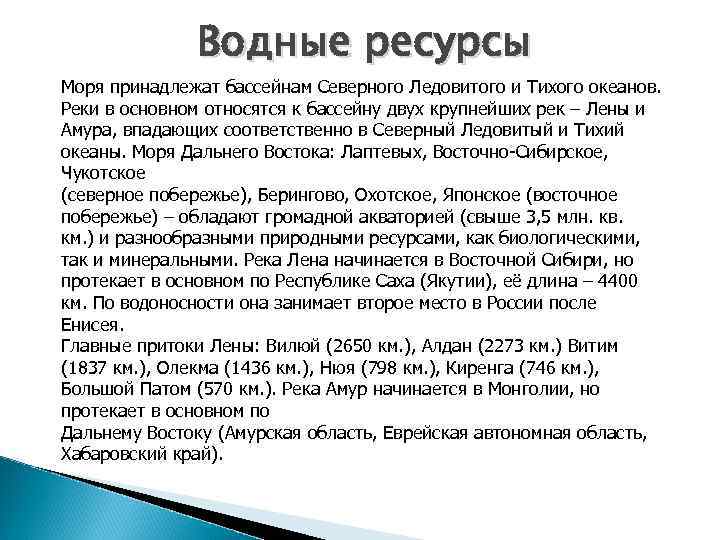 Водные ресурсы

Моря принадлежат бассейнам Северного Ледовитого и Тихого океанов. Реки в основном относятся к бассейну двух крупнейших рек – Лены и Амура, впадающих соответственно в Северный Ледовитый и Тихий океаны. Моря Дальнего Востока: Лаптевых, Восточно-Сибирское, Чукотское
(северное побережье), Берингово, Охотское, Японское (восточное побережье) – обладают громадной акваторией (свыше 3,5 млн. кв. км.) и разнообразными природными ресурсами, как биологическими, так и минеральными. Река Лена начинается в Восточной Сибири, но протекает в основном по Республике Саха (Якутии), её длина – 4400 км. По водоносности она занимает второе место в России после Енисея.
Главные притоки Лены: Вилюй (2650 км.), Алдан (2273 км.) Витим (1837 км.), Олекма (1436 км.), Нюя (798 км.), Киренга (746 км.), Большой Патом (570 км.). Река Амур начинается в Монголии, но протекает в основном по
Дальнему Востоку (Амурская область, Еврейская автономная область, Хабаровский край).